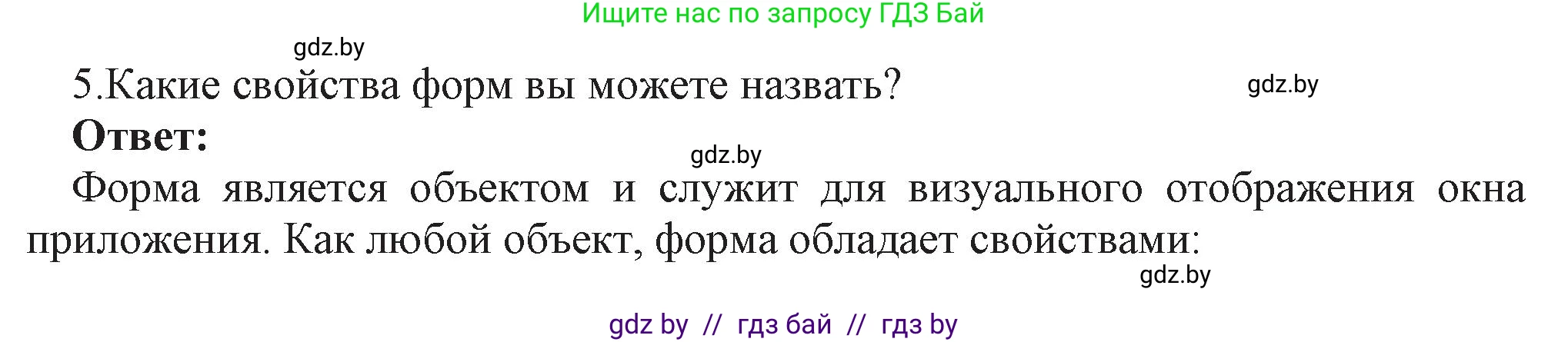 Ищите нас по запросу ГДЗ Бай

gdz.by

5.Какие свойства форм вы можете назвать?

gdz.by

**Ответ:**

gdz.by

Форма является объектом и служит для визуального отображения окна приложения. Как любой объект, форма обладает свойствами:

gdz.by

gdz by // гдз бай // гдз by